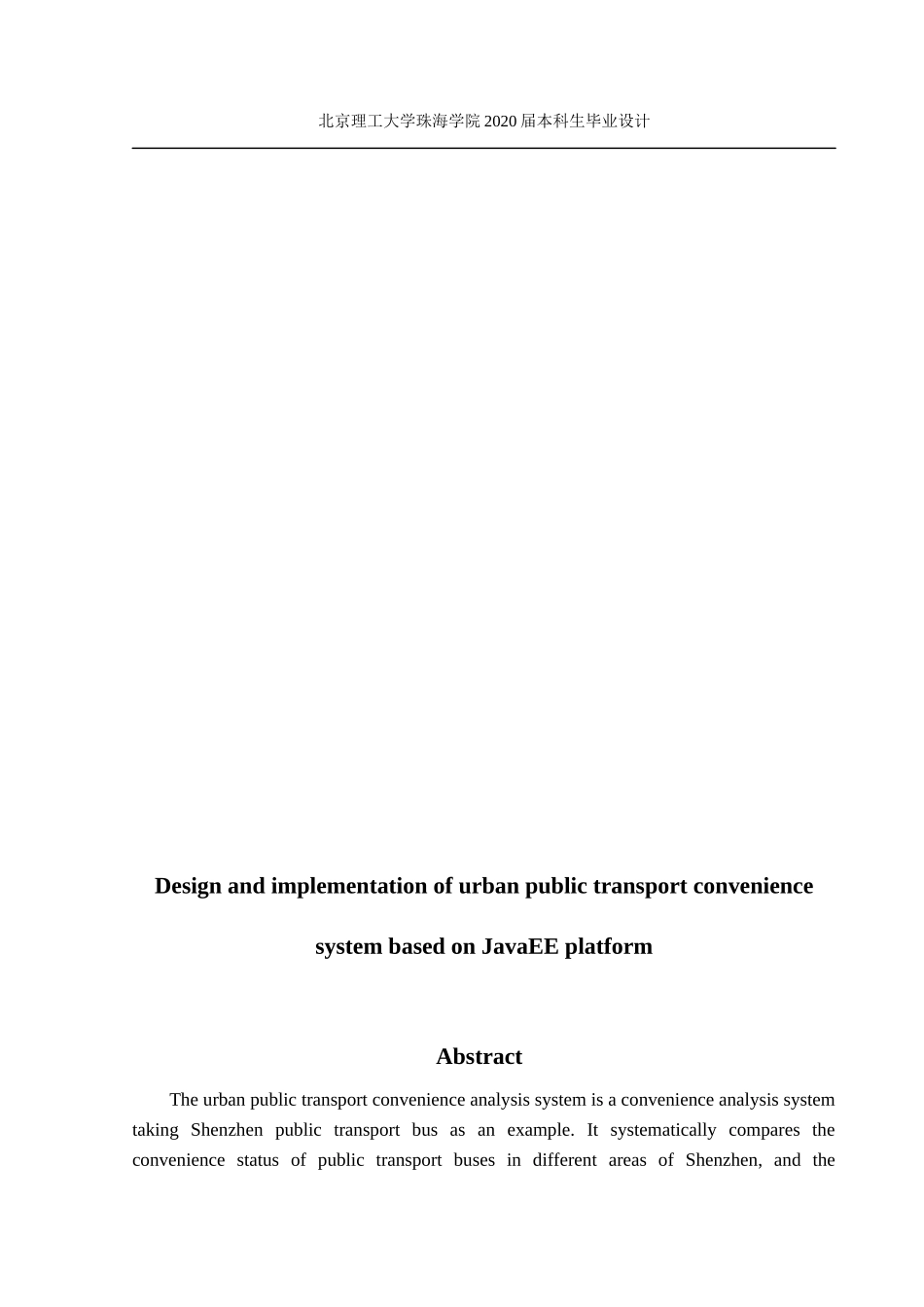 北京理工大学珠海学院 2020 届本科生毕业设计

Design and implementation of urban public transport convenience system based on JavaEE platform

Abstract

The urban public transport convenience analysis system is a convenience analysis system taking Shenzhen public transport bus as an example. It systematically compares the convenience status of public transport buses in different areas of Shenzhen, and the